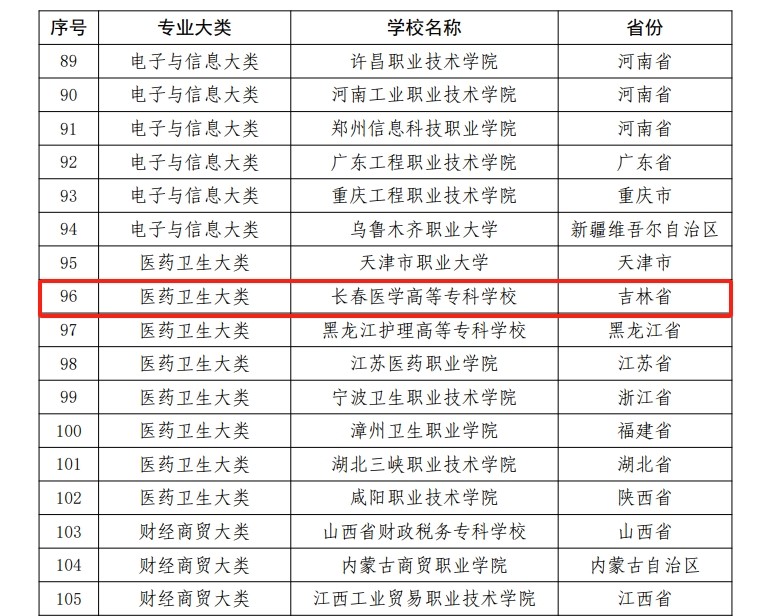 | 序号 | 专业大类 | 学校名称 | 省份 |
|---|---|---|---|
| 89 | 电子与信息大类 | 许昌职业技术学院 | 河南省 |
| 90 | 电子与信息大类 | 河南工业职业技术学院 | 河南省 |
| 91 | 电子与信息大类 | 郑州信息科技职业学院 | 河南省 |
| 92 | 电子与信息大类 | 广东工程职业技术学院 | 广东省 |
| 93 | 电子与信息大类 | 重庆工程职业技术学院 | 重庆市 |
| 94 | 电子与信息大类 | 乌鲁木齐职业大学 | 新疆维吾尔自治区 |
| 95 | 医药卫生大类 | 天津市职业大学 | 天津市 |
| 96 | 医药卫生大类 | 长春医学高等专科学校 | 吉林省 |
| 97 | 医药卫生大类 | 黑龙江护理高等专科学校 | 黑龙江省 |
| 98 | 医药卫生大类 | 江苏医药职业学院 | 江苏省 |
| 99 | 医药卫生大类 | 宁波卫生职业技术学院 | 浙江省 |
| 100 | 医药卫生大类 | 漳州卫生职业学院 | 福建省 |
| 101 | 医药卫生大类 | 湖北三峡职业技术学院 | 湖北省 |
| 102 | 医药卫生大类 | 咸阳职业技术学院 | 陕西省 |
| 103 | 财经商贸大类 | 山西省财政税务专科学校 | 山西省 |
| 104 | 财经商贸大类 | 内蒙古商贸职业学院 | 内蒙古自治区 |
| 105 | 财经商贸大类 | 江西工业贸易职业技术学院 | 江西省 |